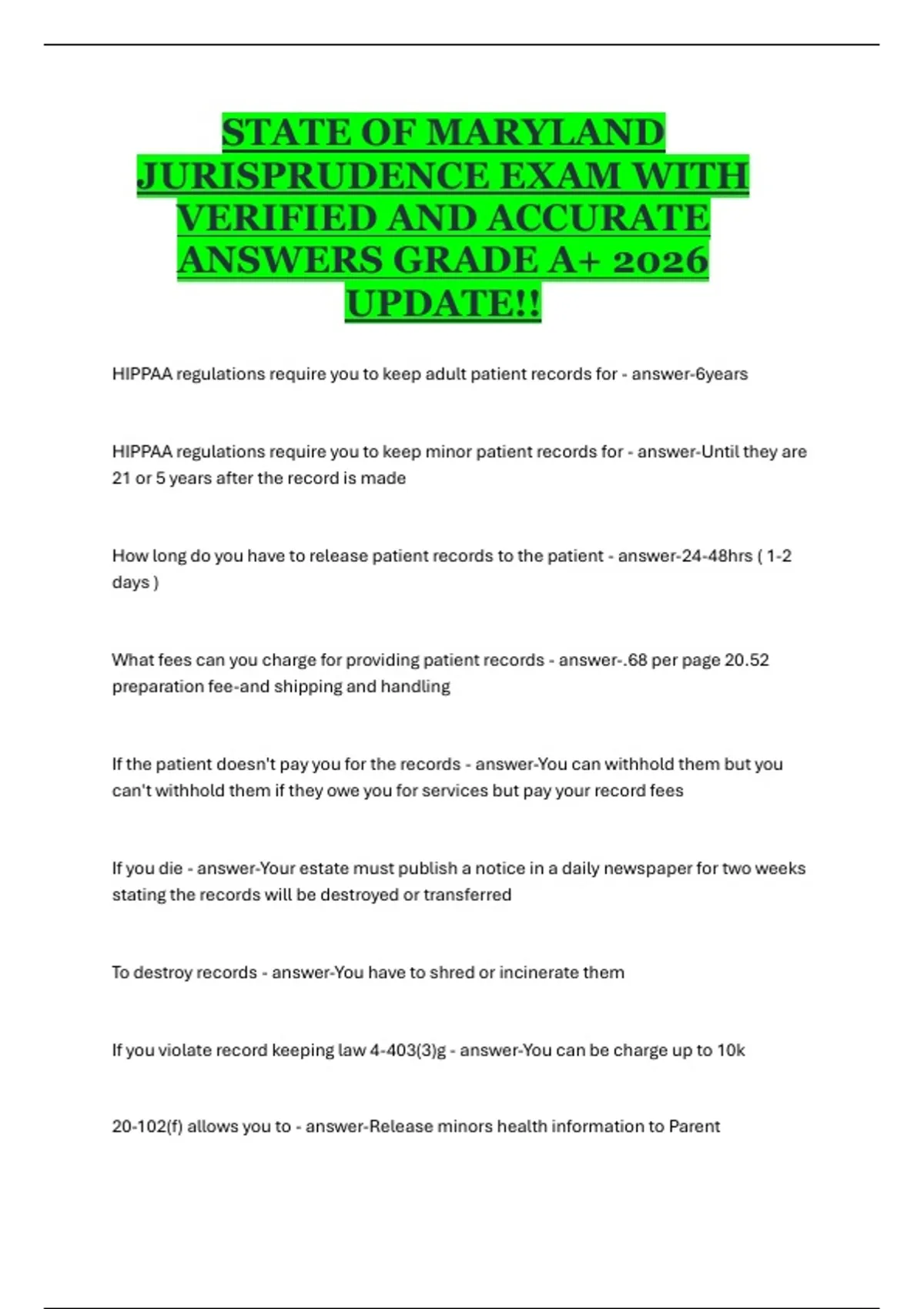 STATE OF MARYLAND JURISPRUDENCE EXAM WITH VERIFIED AND ACCURATE ANSWERS GRADE A+ 2026 UPDATE!!

HIPPAA regulations require you to keep adult patient records for - answer-6years

HIPPAA regulations require you to keep minor patient records for - answer-Until they are 21 or 5 years after the record is made

How long do you have to release patient records to the patient - answer-24-48hrs ( 1-2 days )

What fees can you charge for providing patient records - answer-.68 per page 20.52 preparation fee-and shipping and handling

If the patient doesn't pay you for the records - answer-You can withhold them but you can't withhold them if they owe you for services but pay your record fees

If you die - answer-Your estate must publish a notice in a daily newspaper for two weeks stating the records will be destroyed or transferred

To destroy records - answer-You have to shred or incinerate them

If you violate record keeping law 4-403(3)g - answer-You can be charge up to 10k

20-102(f) allows you to - answer-Release minors health information to Parent